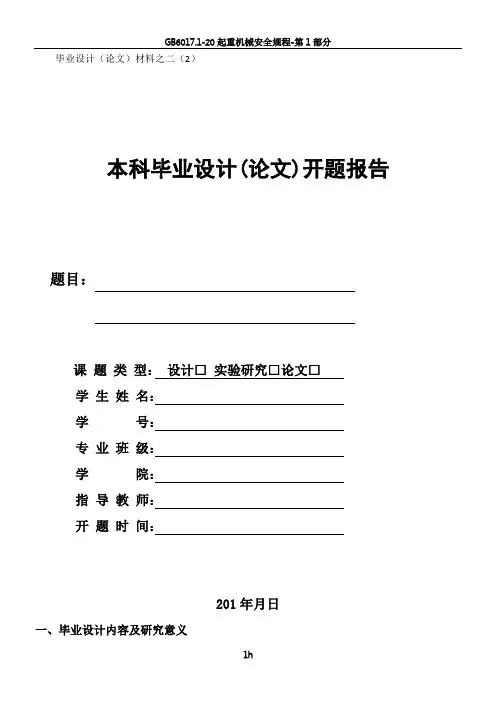 GB6017.1-20 起重机械安全规程-第 1 部分

毕业设计（论文）材料之二（2）

本科毕业设计(论文)开题报告

题目：

课 题 类 型： 设计□ 实验研究□论文□

学 生 姓 名：

学 号：

专 业 班 级：

学 院：

指 导 教 师：

开 题 时 间：

201 年月日

一、毕业设计内容及研究意义

1h